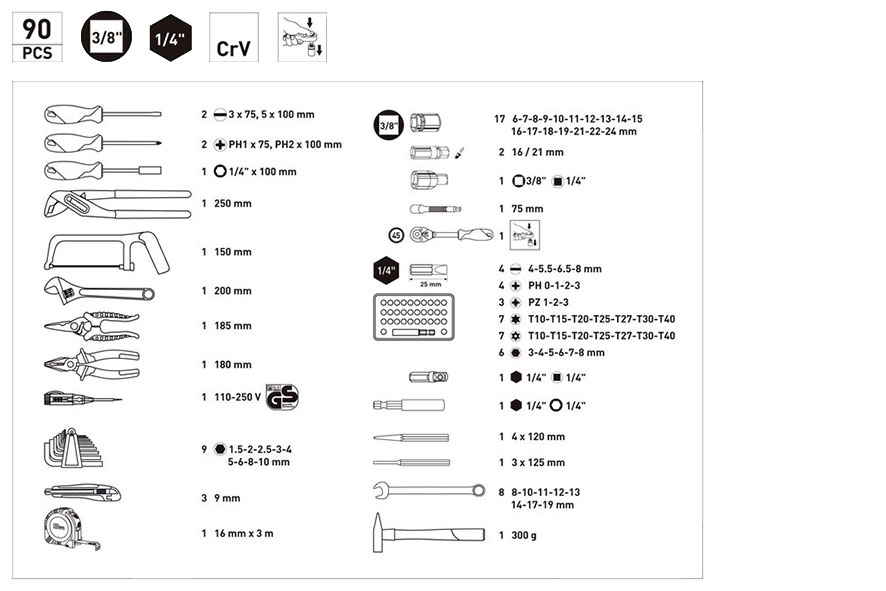 90 PCS

3/8"

1/4"

CrV

2 3 x 75, 5 x 100 mm

2 PH1 x 75, PH2 x 100 mm

1 1/4" x 100 mm

1 250 mm

1 150 mm

1 200 mm

1 185 mm

1 180 mm

1 110-250 V GS

9 1.5-2-2.5-3-4 5-6-8-10 mm

3 9 mm

1 16 mm x 3 m

3/8"

17 6-7-8-9-10-11-12-13-14-15 16-17-18-19-21-22-24 mm

2 16 / 21 mm

1 3/8" 1/4"

1 75 mm

45

1

1/4"

25 mm

4 4-5.5-6.5-8 mm

4 PH 0-1-2-3

3 PZ 1-2-3

7 T10-T15-T20-T25-T27-T30-T40

7 T10-T15-T20-T25-T27-T30-T40

6 3-4-5-6-7-8 mm

1 1/4" 1/4"

1 1/4" 1/4"

1 4 x 120 mm

1 3 x 125 mm

8 8-10-11-12-13 14-17-19 mm

1 300 g